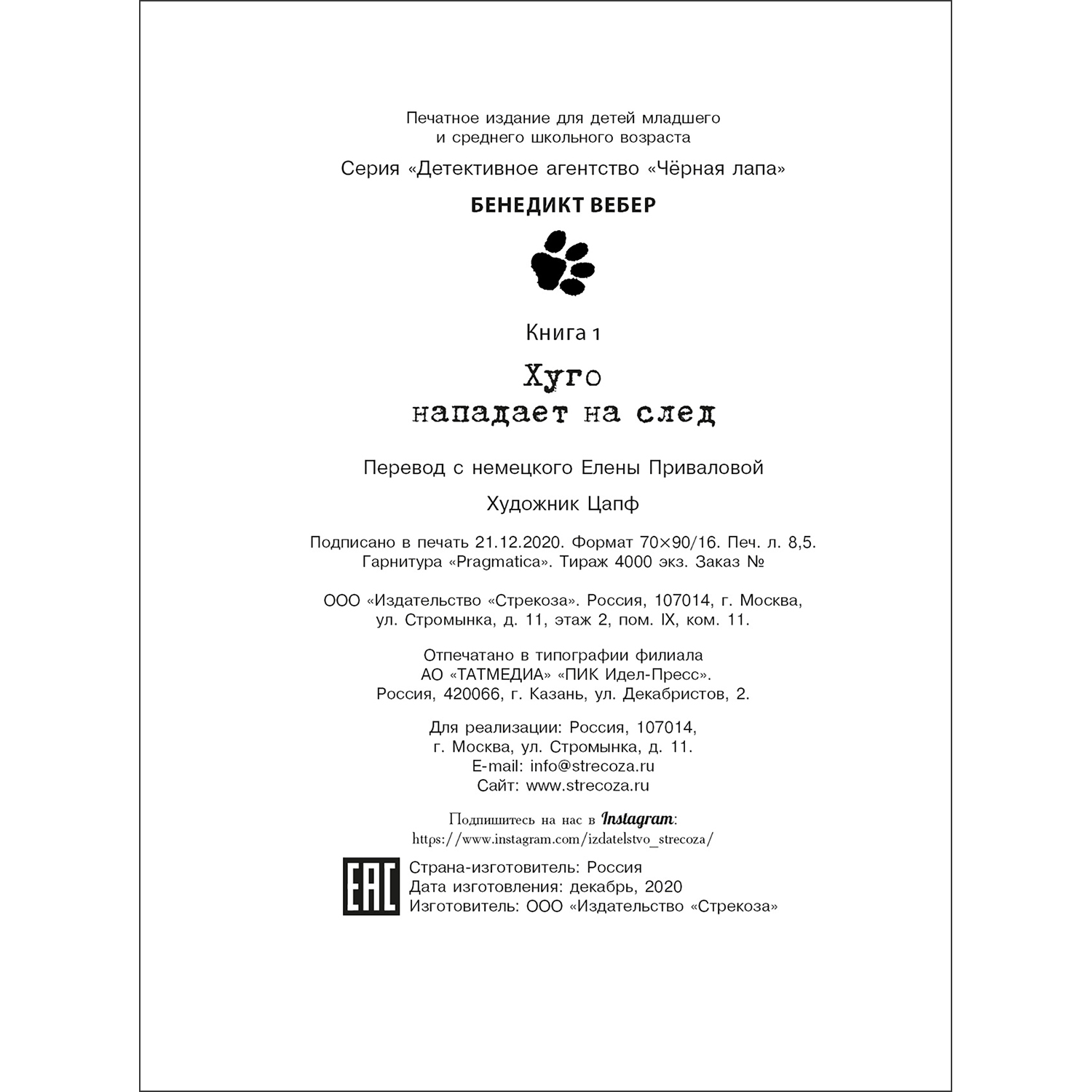 Печатное издание для детей младшего и среднего школьного возраста

Серия «Детективное агентство «Чёрная лапа»

БЕНЕДИКТ ВЕБЕР

Книга 1

Хуго нападает на след

Перевод с немецкого Елены Приваловой

Художник Цапф

Подписано в печать 21.12.2020. Формат 70×90/16. Печ. л. 8,5. Гарнитура «Pragmatica». Тираж 4000 экз. Заказ №

ООО «Издательство «Стрекоза». Россия, 107014, г. Москва, ул. Стромынка, д. 11, этаж 2, пом. IX, ком. 11.

Отпечатано в типографии филиала АО «ТАТМЕДИА» «ПИК Идел-Пресс». Россия, 420066, г. Казань, ул. Декабристов, 2.

Для реализации: Россия, 107014, г. Москва, ул. Стромынка, д. 11. E-mail: info@strecoza.ru Сайт: www.strecoza.ru

Подпишитесь на нас в Instagram: https://www.instagram.com/izdatelstvo_strecoza/

EAC

Страна-изготовитель: Россия
Дата изготовления: декабрь, 2020
Изготовитель: ООО «Издательство «Стрекоза»